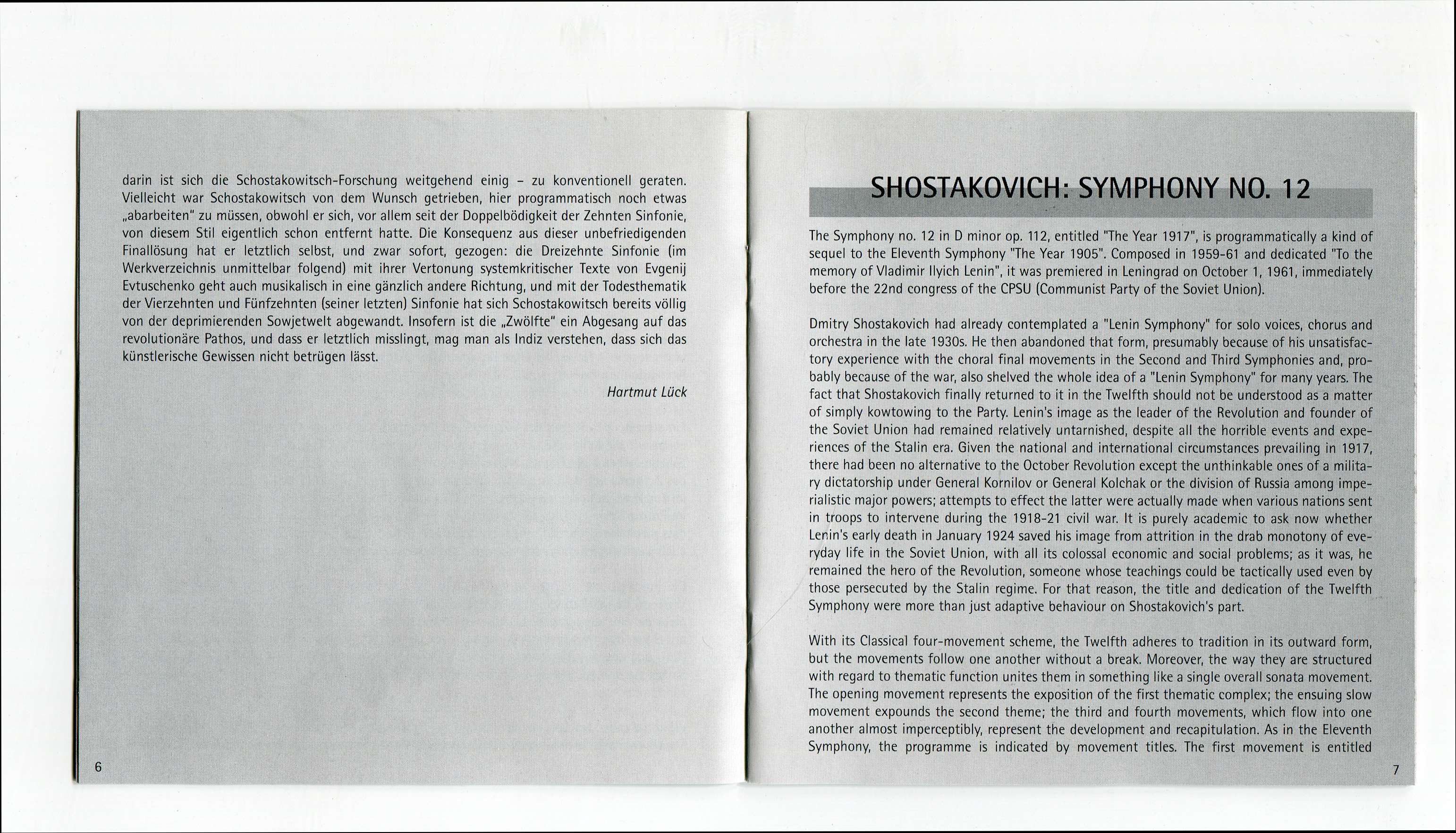 darin ist sich die Schostakowitsch-Forschung weitgehend einig – zu konventionell geraten. Vielleicht war Schostakowitsch von dem Wunsch getrieben, hier programmatisch noch etwas „abarbeiten" zu müssen, obwohl er sich, vor allem seit der Doppelbödigkeit der Zehnten Sinfonie, von diesem Stil eigentlich schon entfernt hatte. Die Konsequenz aus dieser unbefriedigenden Finallösung hat er letztlich selbst, und zwar sofort, gezogen: die Dreizehnte Sinfonie (im Werkverzeichnis unmittelbar folgend) mit ihrer Vertonung systemkritischer Texte von Evgenij Evtuschenko geht auch musikalisch in eine gänzlich andere Richtung, und mit der Todesthematik der Vierzehnten und Fünfzehnten (seiner letzten) Sinfonie hat sich Schostakowitsch bereits völlig von der deprimierenden Sowjetwelt abgewandt. Insofern ist die „Zwölfte" ein Abgesang auf das revolutionäre Pathos, und dass er letztlich misslingt, mag man als Indiz verstehen, dass sich das künstlerische Gewissen nicht betrügen lässt.

Hartmut Lück

6

SHOSTAKOVICH: SYMPHONY NO. 12

The Symphony no. 12 in D minor op. 112, entitled "The Year 1917", is programmatically a kind of sequel to the Eleventh Symphony "The Year 1905". Composed in 1959-61 and dedicated "To the memory of Vladimir Ilyich Lenin", it was premiered in Leningrad on October 1, 1961, immediately before the 22nd congress of the CPSU (Communist Party of the Soviet Union).

Dmitry Shostakovich had already contemplated a "Lenin Symphony" for solo voices, chorus and orchestra in the late 1930s. He then abandoned that form, presumably because of his unsatisfactory experience with the choral final movements in the Second and Third Symphonies and, probably because of the war, also shelved the whole idea of a "Lenin Symphony" for many years. The fact that Shostakovich finally returned to it in the Twelfth should not be understood as a matter of simply kowtowing to the Party. Lenin's image as the leader of the Revolution and founder of the Soviet Union had remained relatively untarnished, despite all the horrible events and experiences of the Stalin era. Given the national and international circumstances prevailing in 1917, there had been no alternative to the October Revolution except the unthinkable ones of a military dictatorship under General Kornilov or General Kolchak or the division of Russia among imperialistic major powers; attempts to effect the latter were actually made when various nations sent in troops to intervene during the 1918-21 civil war. It is purely academic to ask now whether Lenin's early death in January 1924 saved his image from attrition in the drab monotony of everyday life in the Soviet Union, with all its colossal economic and social problems; as it was, he remained the hero of the Revolution, someone whose teachings could be tactically used even by those persecuted by the Stalin regime. For that reason, the title and dedication of the Twelfth Symphony were more than just adaptive behaviour on Shostakovich's part.

With its Classical four-movement scheme, the Twelfth adheres to tradition in its outward form, but the movements follow one another without a break. Moreover, the way they are structured with regard to thematic function unites them in something like a single overall sonata movement. The opening movement represents the exposition of the first thematic complex; the ensuing slow movement expounds the second theme; the third and fourth movements, which flow into one another almost imperceptibly, represent the development and recapitulation. As in the Eleventh Symphony, the programme is indicated by movement titles. The first movement is entitled

7